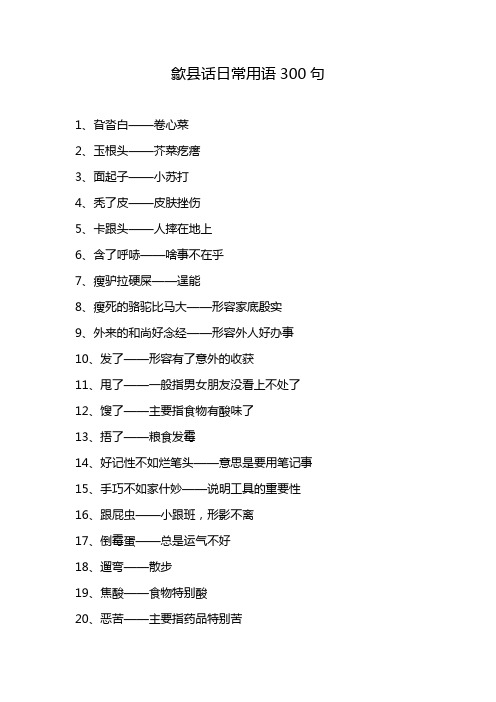 歙县话日常用语 300 句

1、旮旮白——卷心菜

2、玉根头——芥菜疙瘩

3、面起子——小苏打

4、秃了皮——皮肤挫伤

5、卡跟头——人摔在地上

6、含了呼哧——啥事不在乎

7、瘦驴拉硬屎——逞能

8、瘦死的骆驼比马大——形容家底殷实

9、外来的和尚好念经——形容外人好办事

10、发了——形容有了意外的收获

11、甩了——一般指男女朋友没看上不处了

12、馊了——主要指食物有酸味了

13、捂了——粮食发霉

14、好记性不如烂笔头——意思是要用笔记事

15、手巧不如家什妙——说明工具的重要性

16、跟屁虫——小跟班，形影不离

17、倒霉蛋——总是运气不好

18、遛弯——散步

19、焦酸——食物特别酸

20、恶苦——主要指药品特别苦